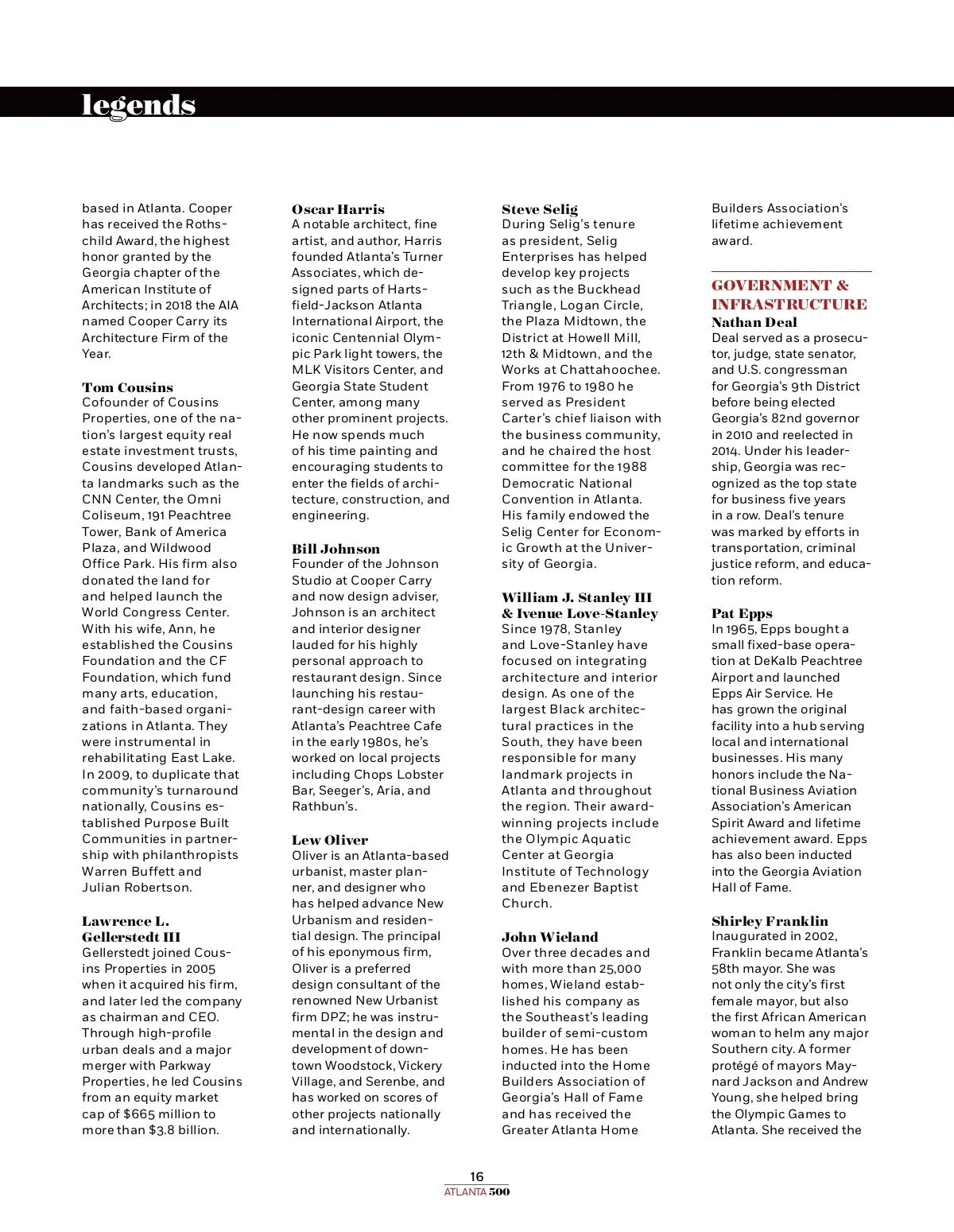 legends

based in Atlanta. Cooper has received the Rothschild Award, the highest honor granted by the Georgia chapter of the American Institute of Architects; in 2018 the AIA named Cooper Carry its Architecture Firm of the Year.

Tom Cousins
Cofounder of Cousins Properties, one of the nation's largest equity real estate investment trusts, Cousins developed Atlanta landmarks such as the CNN Center, the Omni Coliseum, 191 Peachtree Tower, Bank of America Plaza, and Wildwood Office Park. His firm also donated the land for and helped launch the World Congress Center. With his wife, Ann, he established the Cousins Foundation and the CF Foundation, which fund many arts, education, and faith-based organizations in Atlanta. They were instrumental in rehabilitating East Lake. In 2009, to duplicate that community's turnaround nationally, Cousins established Purpose Built Communities in partnership with philanthropists Warren Buffett and Julian Robertson.

Lawrence L. Gellerstedt III
Gellerstedt joined Cousins Properties in 2005 when it acquired his firm, and later led the company as chairman and CEO. Through high-profile urban deals and a major merger with Parkway Properties, he led Cousins from an equity market cap of $665 million to more than $3.8 billion.

Oscar Harris
A notable architect, fine artist, and author, Harris founded Atlanta's Turner Associates, which designed parts of Hartsfield-Jackson Atlanta International Airport, the iconic Centennial Olympic Park light towers, the MLK Visitors Center, and Georgia State Student Center, among many other prominent projects. He now spends much of his time painting and encouraging students to enter the fields of architecture, construction, and engineering.

Bill Johnson
Founder of the Johnson Studio at Cooper Carry and now design adviser, Johnson is an architect and interior designer lauded for his highly personal approach to restaurant design. Since launching his restaurant-design career with Atlanta's Peachtree Cafe in the early 1980s, he's worked on local projects including Chops Lobster Bar, Seeger's, Aria, and Rathbun's.

Lew Oliver
Oliver is an Atlanta-based urbanist, master planner, and designer who has helped advance New Urbanism and residential design. The principal of his eponymous firm, Oliver is a preferred design consultant of the renowned New Urbanist firm DPZ; he was instrumental in the design and development of downtown Woodstock, Vickery Village, and Serenbe, and has worked on scores of other projects nationally and internationally.

Steve Selig
During Selig's tenure as president, Selig Enterprises has helped develop key projects such as the Buckhead Triangle, Logan Circle, the Plaza Midtown, the District at Howell Mill, 12th & Midtown, and the Works at Chattahoochee. From 1976 to 1980 he served as President Carter's chief liaison with the business community, and he chaired the host committee for the 1988 Democratic National Convention in Atlanta. His family endowed the Selig Center for Economic Growth at the University of Georgia.

William J. Stanley III & Ivenue Love-Stanley
Since 1978, Stanley and Love-Stanley have focused on integrating architecture and interior design. As one of the largest Black architectural practices in the South, they have been responsible for many landmark projects in Atlanta and throughout the region. Their award-winning projects include the Olympic Aquatic Center at Georgia Institute of Technology and Ebenezer Baptist Church.

John Wieland
Over three decades and with more than 25,000 homes, Wieland established his company as the Southeast's leading builder of semi-custom homes. He has been inducted into the Home Builders Association of Georgia's Hall of Fame and has received the Greater Atlanta Home Builders Association's lifetime achievement award.

GOVERNMENT & INFRASTRUCTURE
Nathan Deal
Deal served as a prosecutor, judge, state senator, and U.S. congressman for Georgia's 9th District before being elected Georgia's 82nd governor in 2010 and reelected in 2014. Under his leadership, Georgia was recognized as the top state for business five years in a row. Deal's tenure was marked by efforts in transportation, criminal justice reform, and education reform.

Pat Epps
In 1965, Epps bought a small fixed-base operation at DeKalb Peachtree Airport and launched Epps Air Service. He has grown the original facility into a hub serving local and international businesses. His many honors include the National Business Aviation Association's American Spirit Award and lifetime achievement award. Epps has also been inducted into the Georgia Aviation Hall of Fame.

Shirley Franklin
Inaugurated in 2002, Franklin became Atlanta's 58th mayor. She was not only the city's first female mayor, but also the first African American woman to helm any major Southern city. A former protégé of mayors Maynard Jackson and Andrew Young, she helped bring the Olympic Games to Atlanta. She received the

16
ATLANTA 500